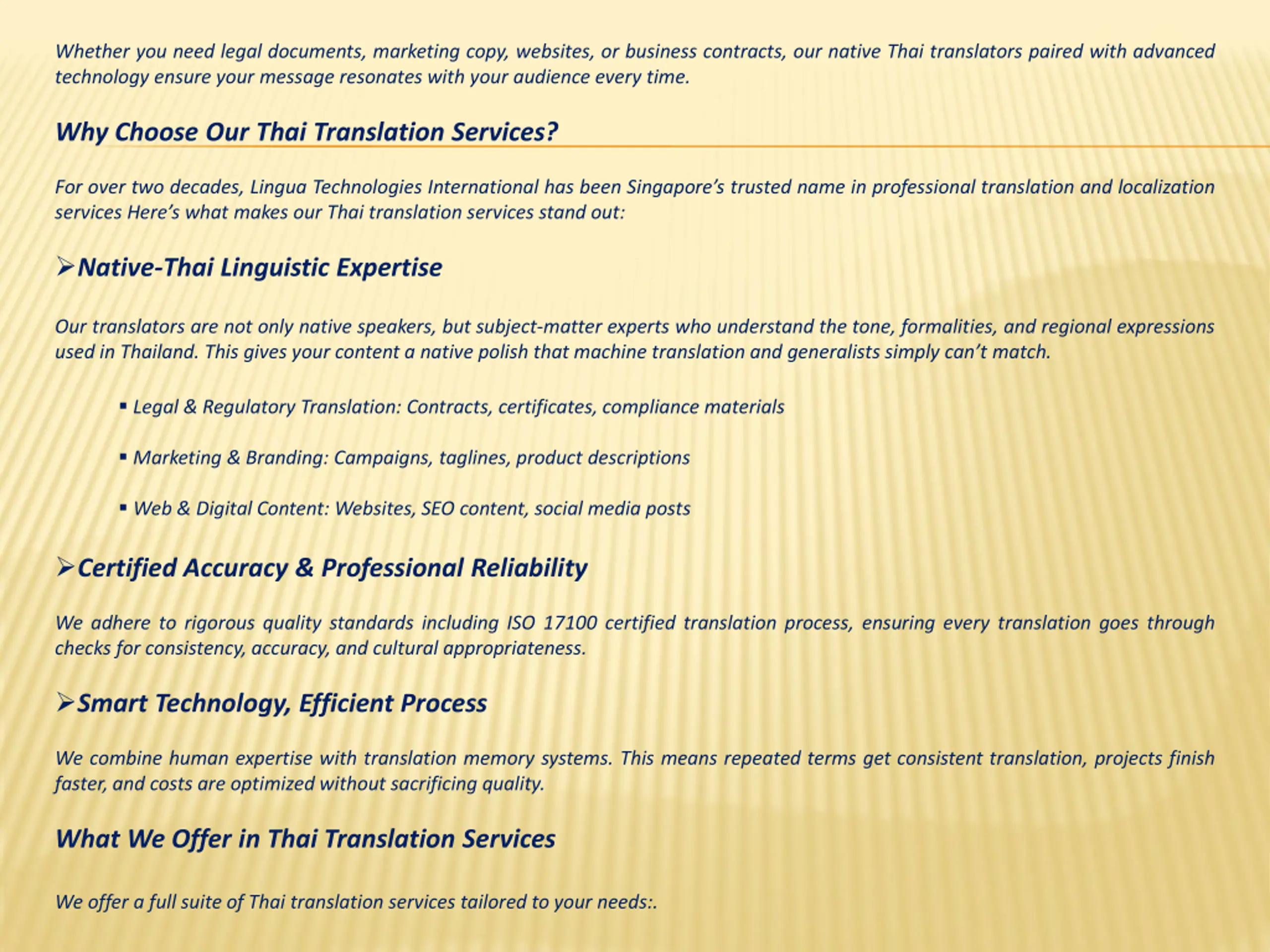 Whether you need legal documents, marketing copy, websites, or business contracts, our native Thai translators paired with advanced technology ensure your message resonates with your audience every time.

Why Choose Our Thai Translation Services?

For over two decades, Lingua Technologies International has been Singapore's trusted name in professional translation and localization services Here's what makes our Thai translation services stand out:

➢Native-Thai Linguistic Expertise

Our translators are not only native speakers, but subject-matter experts who understand the tone, formalities, and regional expressions used in Thailand. This gives your content a native polish that machine translation and generalists simply can't match.

▪ Legal & Regulatory Translation: Contracts, certificates, compliance materials

▪ Marketing & Branding: Campaigns, taglines, product descriptions

▪ Web & Digital Content: Websites, SEO content, social media posts

➢Certified Accuracy & Professional Reliability

We adhere to rigorous quality standards including ISO 17100 certified translation process, ensuring every translation goes through checks for consistency, accuracy, and cultural appropriateness.

➢Smart Technology, Efficient Process

We combine human expertise with translation memory systems. This means repeated terms get consistent translation, projects finish faster, and costs are optimized without sacrificing quality.

What We Offer in Thai Translation Services

We offer a full suite of Thai translation services tailored to your needs:.